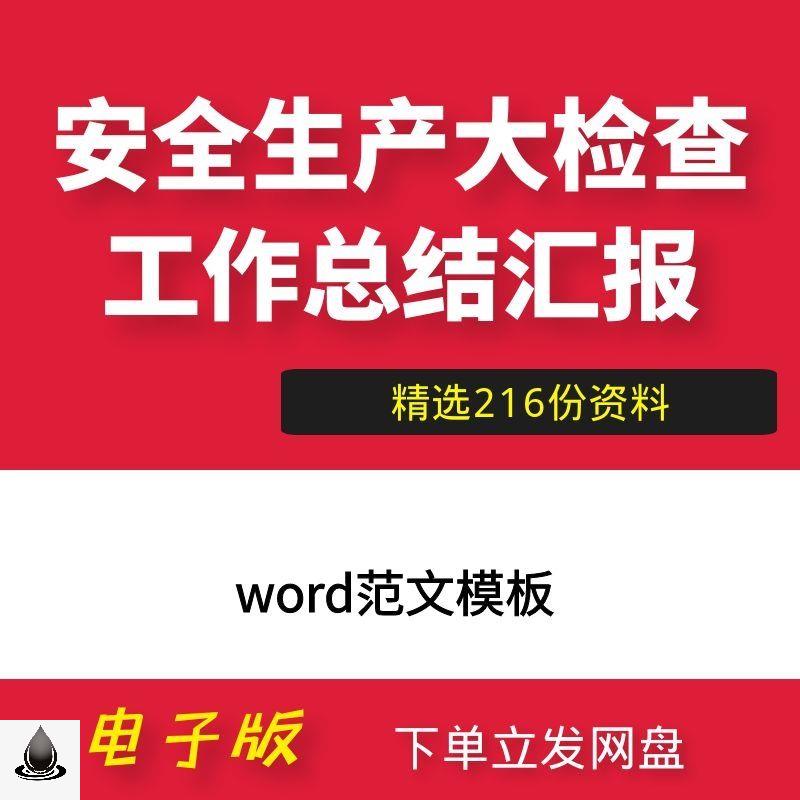 安全生产大检查
工作总结汇报

精选216份资料

word范文模板

电子版

下单立发网盘